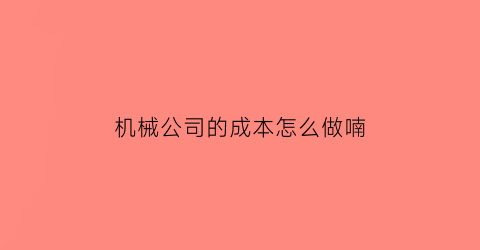 机械公司的成本怎么做喃